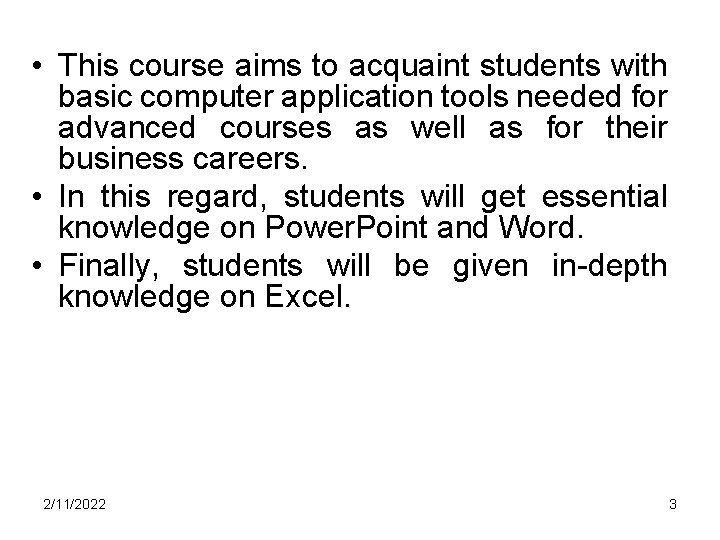 • This course aims to acquaint students with basic computer application tools needed for advanced courses as well as for their business careers.
• In this regard, students will get essential knowledge on PowerPoint and Word.
• Finally, students will be given in-depth knowledge on Excel.

2/11/2022

3